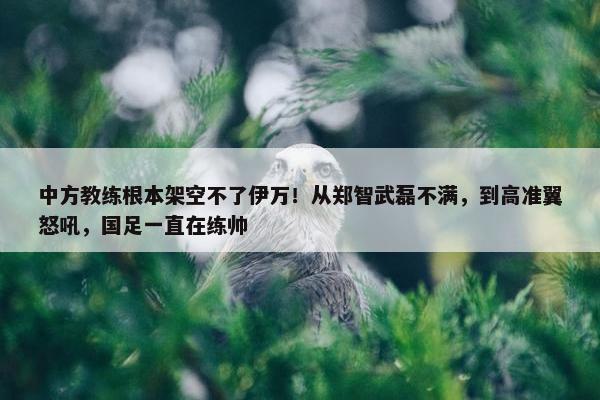 中方教练根本架空不了伊万！从郑智武磊不满，到高准翼怒吼，国足一直在练帅